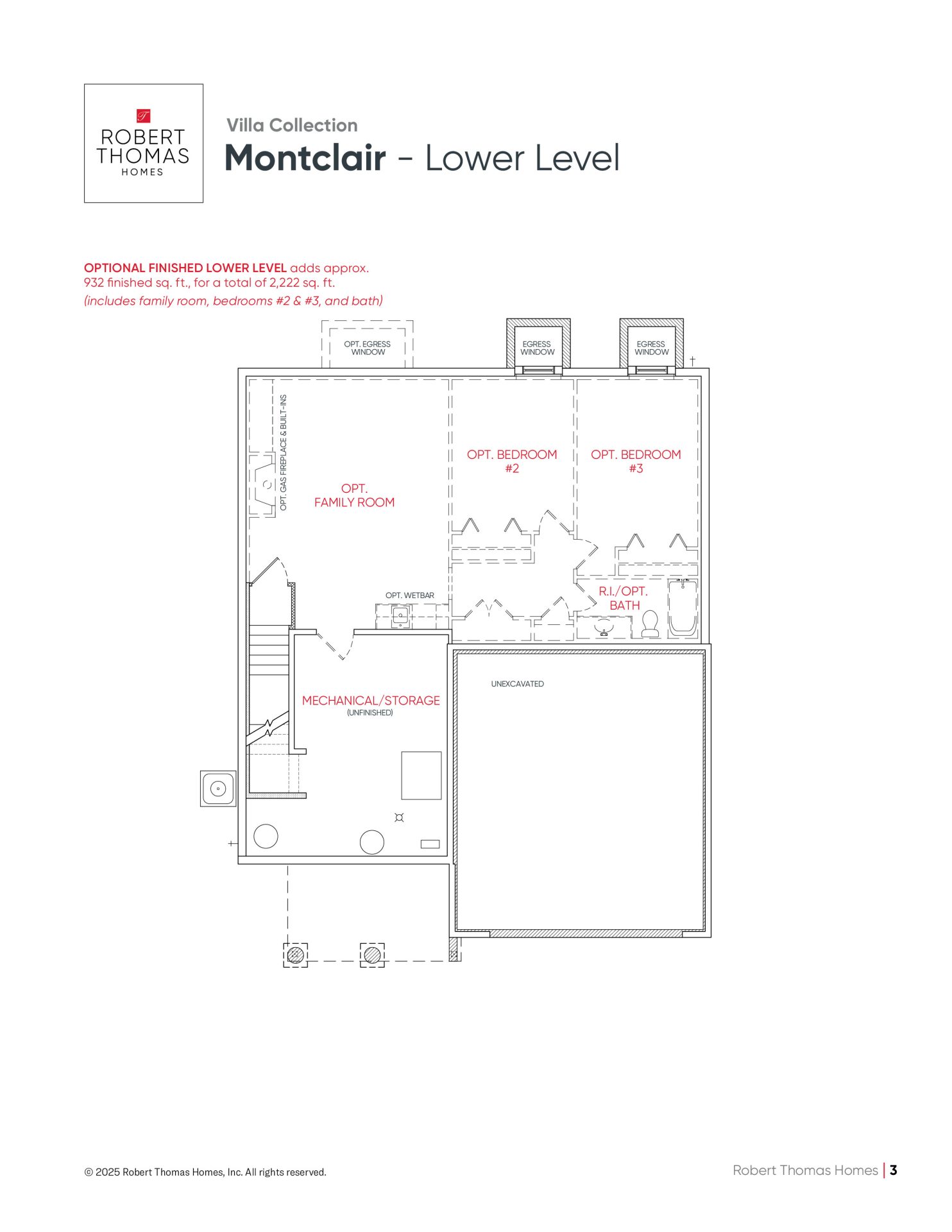 ROBERT THOMAS HOMES

Villa Collection
Montclair - Lower Level

OPTIONAL FINISHED LOWER LEVEL adds approx. 932 finished sq. ft., for a total of 2,222 sq. ft.
(includes family room, bedrooms #2 & #3, and bath)

OPT. EGRESS WINDOW

EGRESS WINDOW

EGRESS WINDOW

OPT. GAS FIREPLACE & BUILT-INS

OPT. FAMILY ROOM

OPT. BEDROOM #2

OPT. BEDROOM #3

OPT. WETBAR

R.I./OPT. BATH

UNEXCAVATED

MECHANICAL/STORAGE
(UNFINISHED)

© 2025 Robert Thomas Homes, Inc. All rights reserved.

Robert Thomas Homes | 3